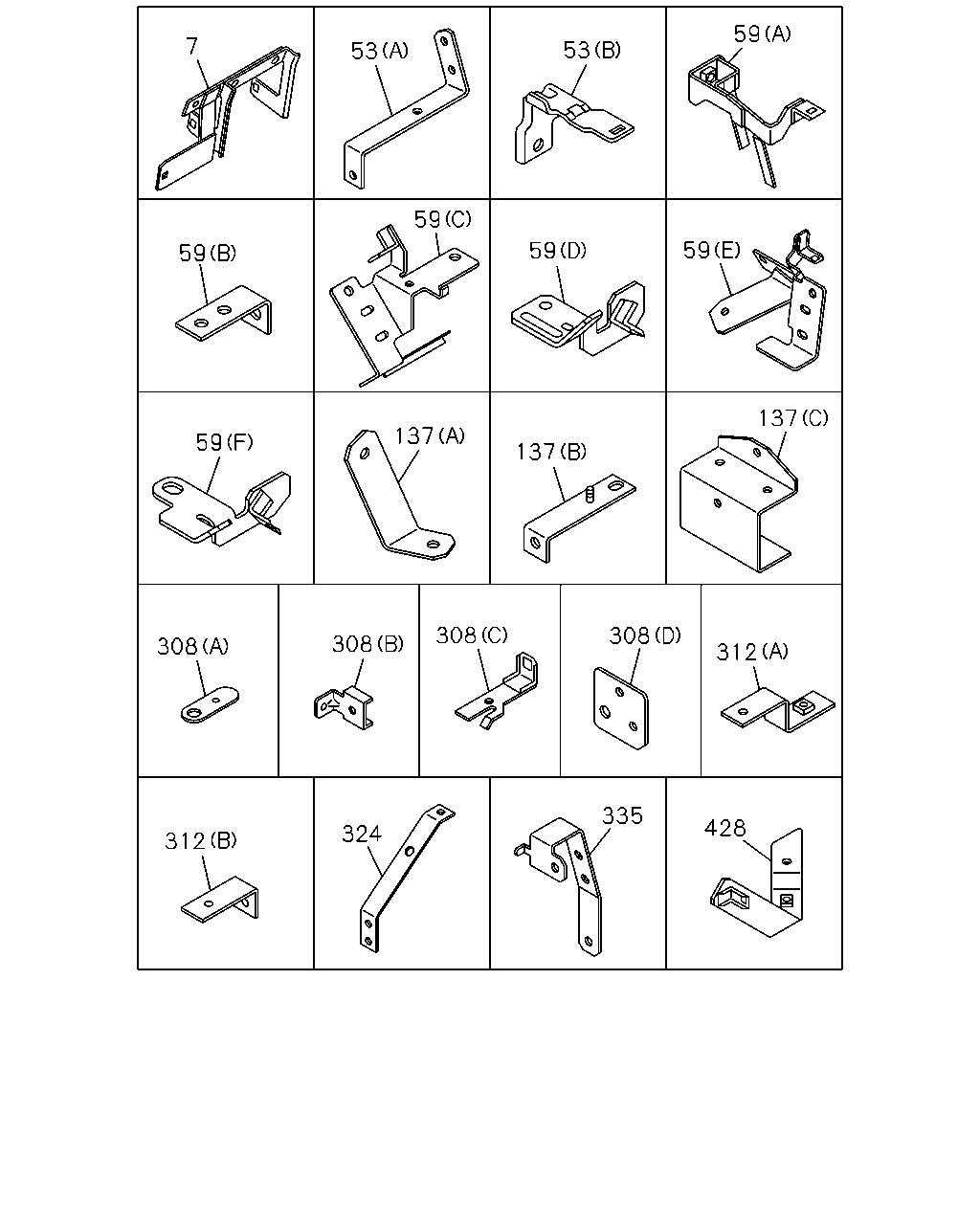 7
53(A)
53(B)
59(A)
59(B)
59(C)
59(D)
59(E)
59(F)
137(A)
137(B)
137(C)
308(A)
308(B)
308(C)
308(D)
312(A)
312(B)
324
335
428